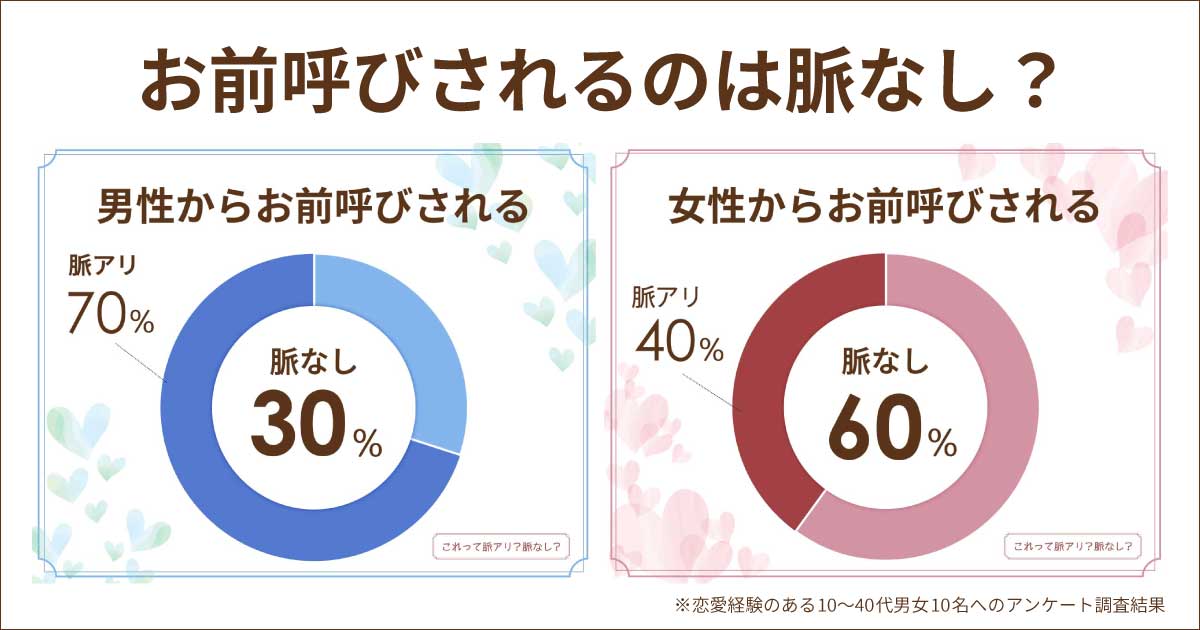 お前呼びされるのは脈なし？

男性からお前呼びされる

脈アリ
70%

脈なし
30%

これって脈アリ？脈なし？

女性からお前呼びされる

脈アリ
40%

脈なし
60%

これって脈アリ？脈なし？

※恋愛経験のある10〜40代男女10名へのアンケート調査結果